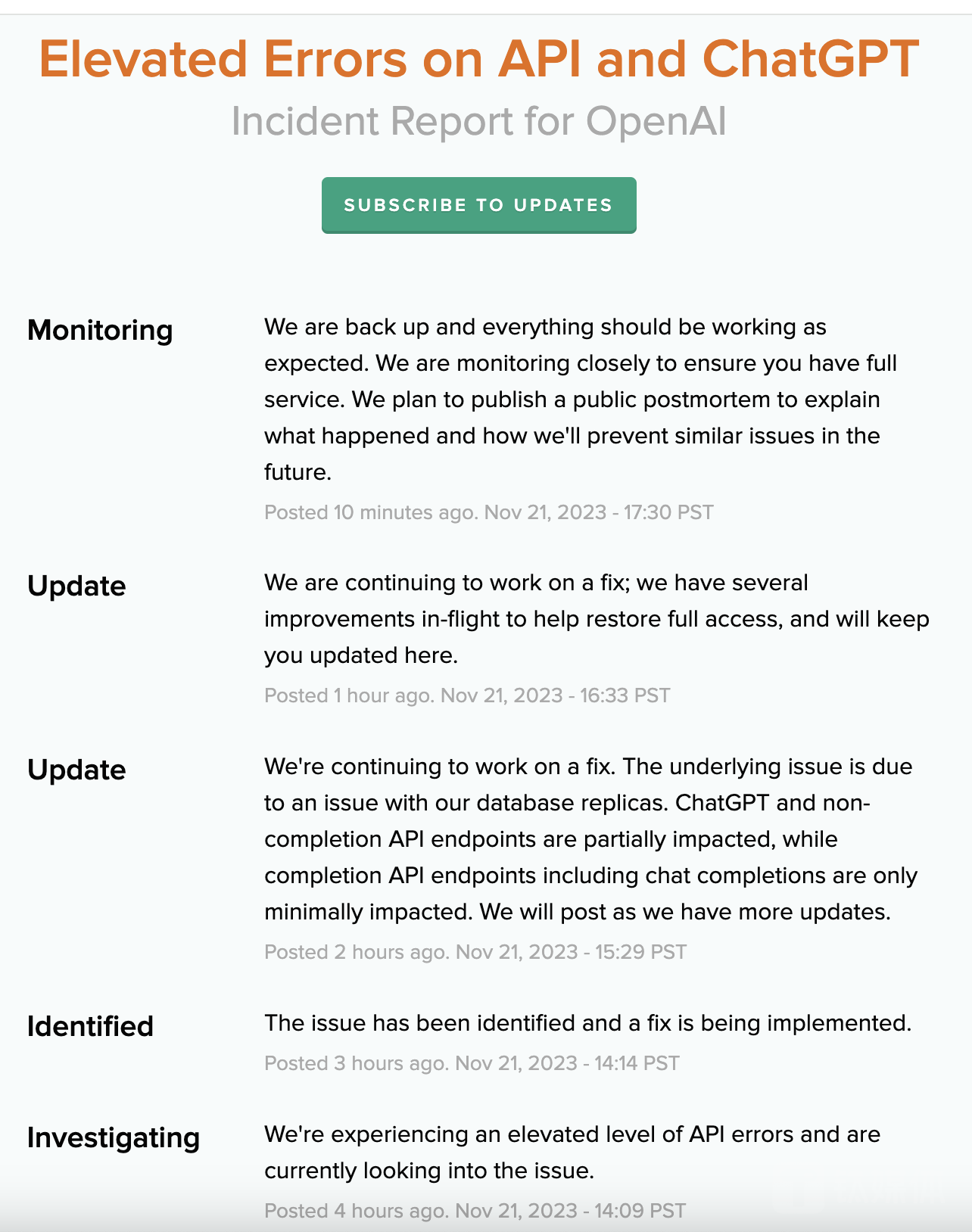 Elevated Errors on API and ChatGPT
Incident Report for OpenAI

SUBSCRIBE TO UPDATES

Monitoring
We are back up and everything should be working as expected. We are monitoring closely to ensure you have full service. We plan to publish a public postmortem to explain what happened and how we'll prevent similar issues in the future.
Posted 10 minutes ago. Nov 21, 2023 - 17:30 PST

Update
We are continuing to work on a fix; we have several improvements in-flight to help restore full access, and will keep you updated here.
Posted 1 hour ago. Nov 21, 2023 - 16:33 PST

Update
We're continuing to work on a fix. The underlying issue is due to an issue with our database replicas. ChatGPT and non-completion API endpoints are partially impacted, while completion API endpoints including chat completions are only minimally impacted. We will post as we have more updates.
Posted 2 hours ago. Nov 21, 2023 - 15:29 PST

Identified
The issue has been identified and a fix is being implemented.
Posted 3 hours ago. Nov 21, 2023 - 14:14 PST

Investigating
We're experiencing an elevated level of API errors and are currently looking into the issue.
Posted 4 hours ago. Nov 21, 2023 - 14:09 PST